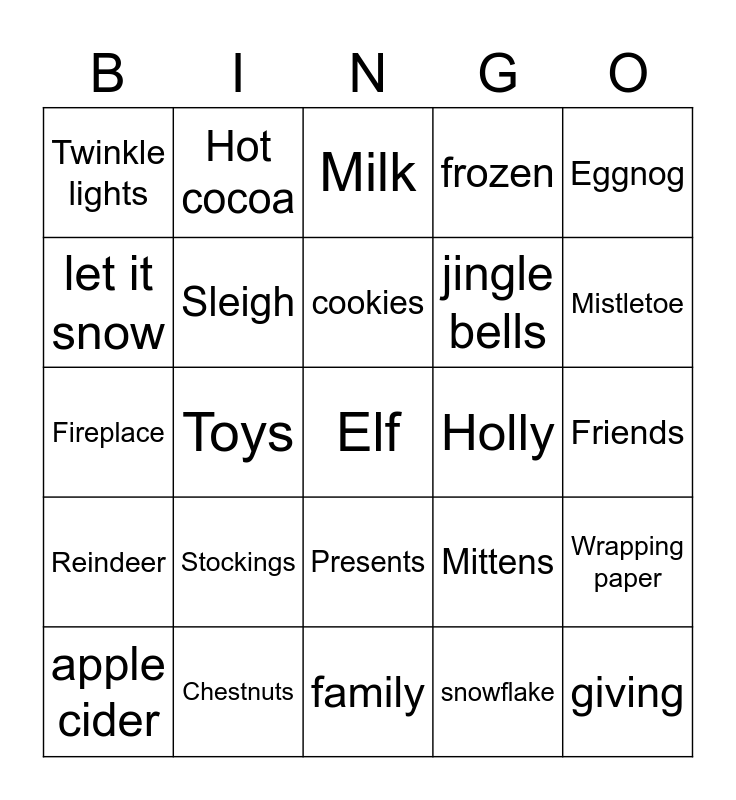 | B | I | N | G | O |
|---|---|---|---|---|
| Twinkle lights | Hot cocoa | Milk | frozen | Eggnog |
| let it snow | Sleigh | cookies | jingle bells | Mistletoe |
| Fireplace | Toys | Elf | Holly | Friends |
| Reindeer | Stockings | Presents | Mittens | Wrapping paper |
| apple cider | Chestnuts | family | snowflake | giving |